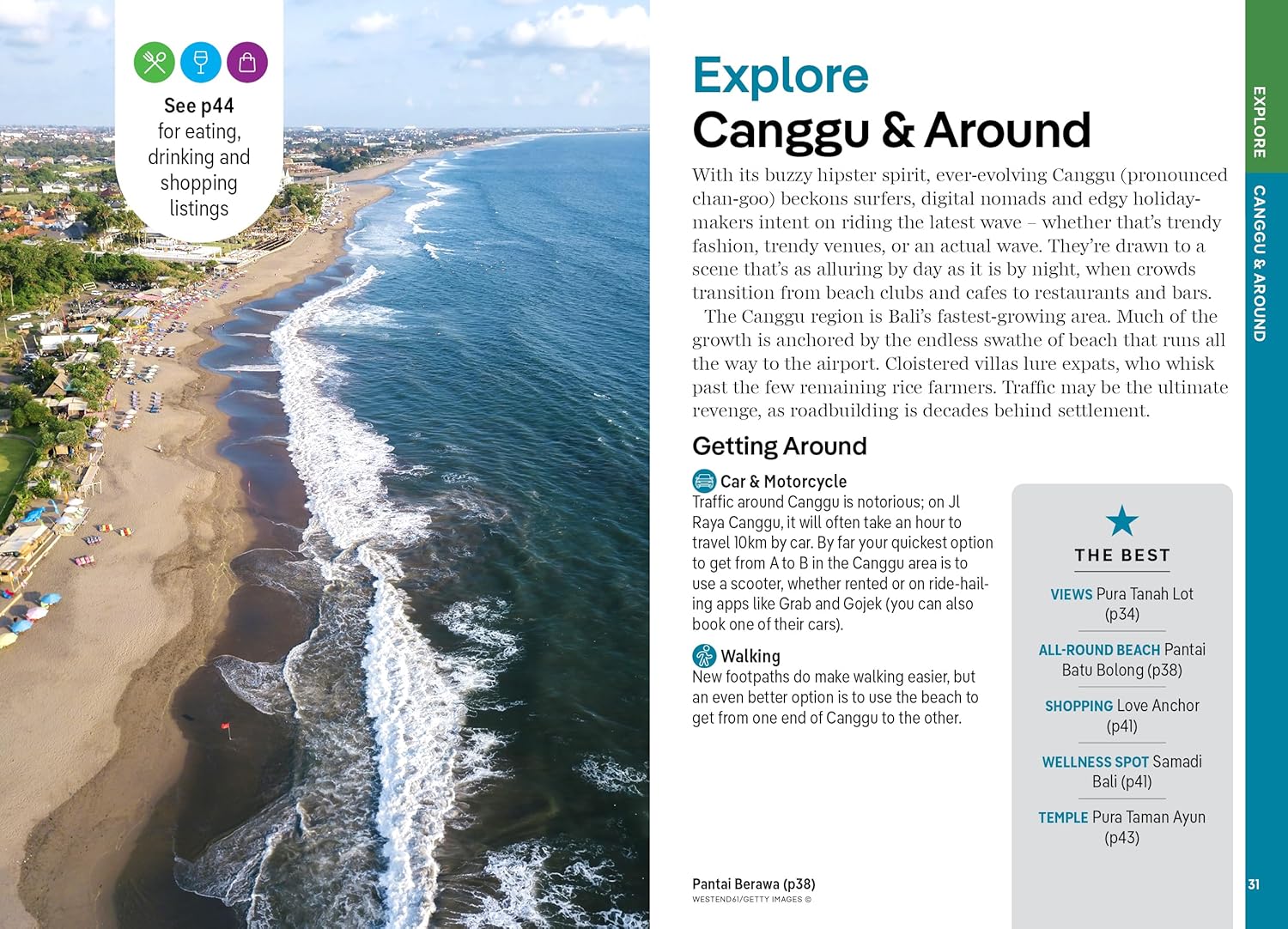 See p44 for eating, drinking and shopping listings

Explore
Canggu & Around

With its buzzy hipster spirit, ever-evolving Canggu (pronounced chan-goo) beckons surfers, digital nomads and edgy holidaymakers intent on riding the latest wave – whether that's trendy fashion, trendy venues, or an actual wave. They're drawn to a scene that's as alluring by day as it is by night, when crowds transition from beach clubs and cafes to restaurants and bars.

The Canggu region is Bali's fastest-growing area. Much of the growth is anchored by the endless swathe of beach that runs all the way to the airport. Cloistered villas lure expats, who whisk past the few remaining rice farmers. Traffic may be the ultimate revenge, as roadbuilding is decades behind settlement.

Getting Around

Car & Motorcycle
Traffic around Canggu is notorious; on Jl Raya Canggu, it will often take an hour to travel 10km by car. By far your quickest option to get from A to B in the Canggu area is to use a scooter, whether rented or on ride-hailing apps like Grab and Gojek (you can also book one of their cars).

Walking
New footpaths do make walking easier, but an even better option is to use the beach to get from one end of Canggu to the other.

THE BEST

VIEWS Pura Tanah Lot (p34)

ALL-ROUND BEACH Pantai Batu Bolong (p38)

SHOPPING Love Anchor (p41)

WELLNESS SPOT Samadi Bali (p41)

TEMPLE Pura Taman Ayun (p43)

Pantai Berawa (p38)
WESTEND61/GETTY IMAGES ©

EXPLORE
CANGGU & AROUND

31